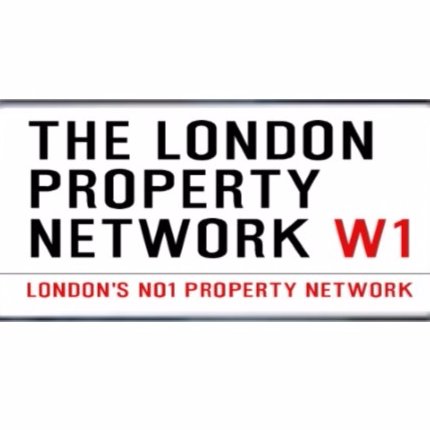 THE LONDON PROPERTY NETWORK W1

LONDON'S NO1 PROPERTY NETWORK